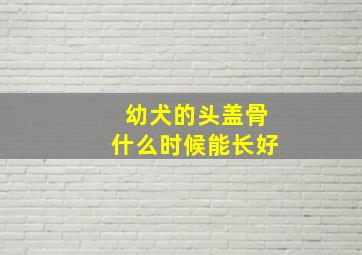 幼犬的头盖骨
什么时候能长好